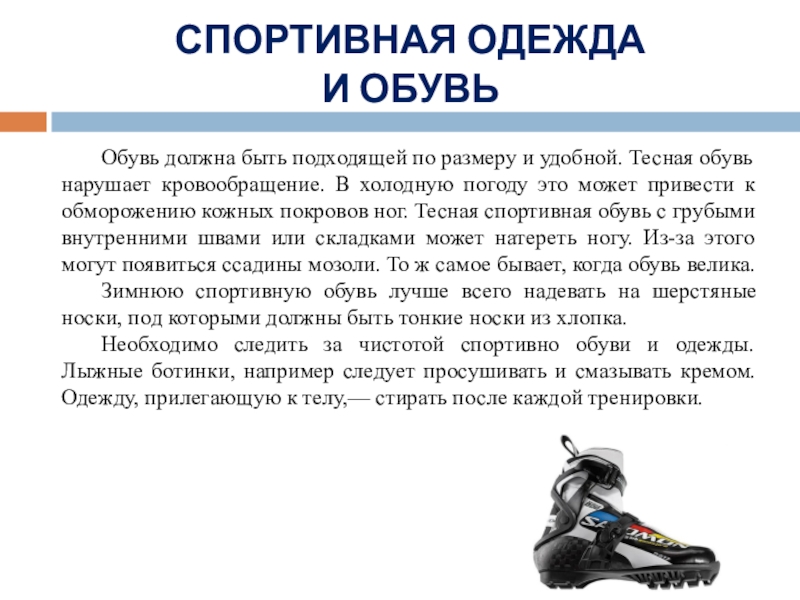 СПОРТИВНАЯ ОДЕЖДА
И ОБУВЬ

Обувь должна быть подходящей по размеру и удобной. Тесная обувь нарушает кровообращение. В холодную погоду это может привести к обморожению кожных покровов ног. Тесная спортивная обувь с грубыми внутренними швами или складками может натереть ногу. Из-за этого могут появиться ссадины мозоли. То ж самое бывает, когда обувь велика.

Зимнюю спортивную обувь лучше всего надевать на шерстяные носки, под которыми должны быть тонкие носки из хлопка.

Необходимо следить за чистотой спортивно обуви и одежды. Лыжные ботинки, например следует просушивать и смазывать кремом. Одежду, прилегающую к телу,— стирать после каждой тренировки.